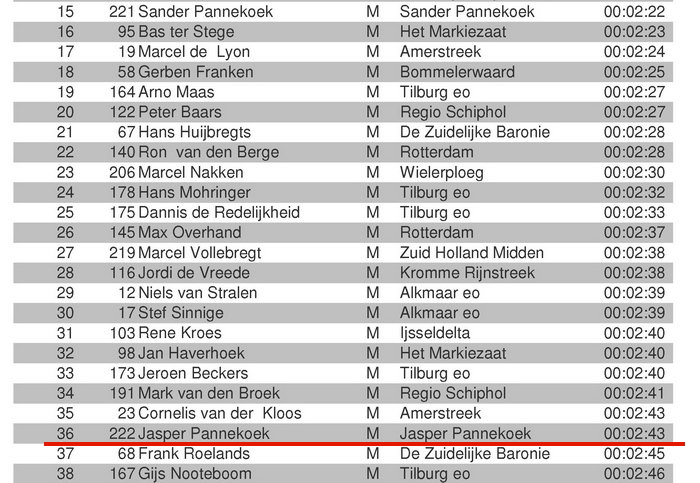 | 15 | 221 | Sander Pannekoek | M | Sander Pannekoek | 00:02:22 |
|---|---|---|---|---|---|
| 16 | 95 | Bas ter Stege | M | Het Markiezaat | 00:02:23 |
| 17 | 19 | Marcel de Lyon | M | Amerstreek | 00:02:24 |
| 18 | 58 | Gerben Franken | M | Bommelerwaard | 00:02:25 |
| 19 | 164 | Arno Maas | M | Tilburg eo | 00:02:27 |
| 20 | 122 | Peter Baars | M | Regio Schiphol | 00:02:27 |
| 21 | 67 | Hans Huijbregts | M | De Zuidelijke Baronie | 00:02:28 |
| 22 | 140 | Ron van den Berge | M | Rotterdam | 00:02:28 |
| 23 | 206 | Marcel Nakken | M | Wielerploeg | 00:02:30 |
| 24 | 178 | Hans Mohringer | M | Tilburg eo | 00:02:32 |
| 25 | 175 | Dannis de Redelijkheid | M | Tilburg eo | 00:02:33 |
| 26 | 145 | Max Overhand | M | Rotterdam | 00:02:37 |
| 27 | 219 | Marcel Vollebregt | M | Zuid Holland Midden | 00:02:38 |
| 28 | 116 | Jordi de Vreede | M | Kromme Rijnstreek | 00:02:38 |
| 29 | 12 | Niels van Stralen | M | Alkmaar eo | 00:02:39 |
| 30 | 17 | Stef Sinnige | M | Alkmaar eo | 00:02:39 |
| 31 | 103 | Rene Kroes | M | Ijsseldelta | 00:02:40 |
| 32 | 98 | Jan Haverhoek | M | Het Markiezaat | 00:02:40 |
| 33 | 173 | Jeroen Beckers | M | Tilburg eo | 00:02:40 |
| 34 | 191 | Mark van den Broek | M | Regio Schiphol | 00:02:41 |
| 35 | 23 | Cornelis van der Kloos | M | Amerstreek | 00:02:43 |
| 36 | 222 | Jasper Pannekoek | M | Jasper Pannekoek | 00:02:43 |
| 37 | 68 | Frank Roelands | M | De Zuidelijke Baronie | 00:02:45 |
| 38 | 167 | Gijs Nooteboom | M | Tilburg eo | 00:02:46 |